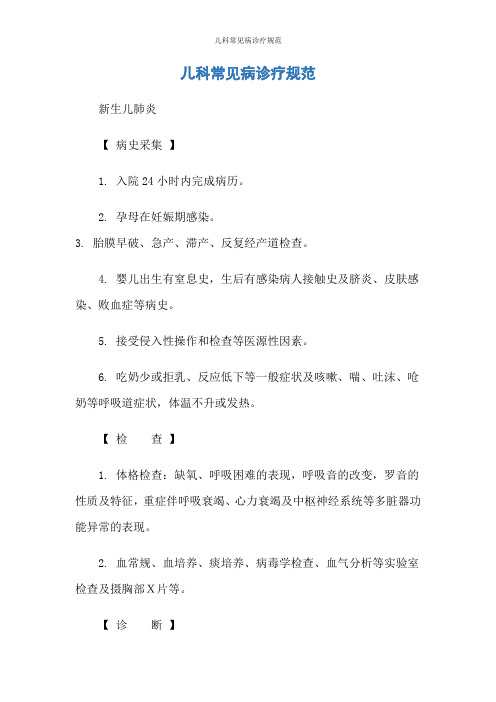 儿科常见病诊疗规范

儿科常见病诊疗规范

新生儿肺炎

【 病史采集 】

1. 入院 24 小时内完成病历。

2. 孕母在妊娠期感染。

3. 胎膜早破、急产、滞产、反复经产道检查。

4. 婴儿出生有窒息史，生后有感染病人接触史及脐炎、皮肤感染、败血症等病史。

5. 接受侵入性操作和检查等医源性因素。

6. 吃奶少或拒乳、反应低下等一般症状及咳嗽、喘、吐沫、呛奶等呼吸道症状，体温不升或发热。

【 检　　查 】

1. 体格检查：缺氧、呼吸困难的表现，呼吸音的改变，罗音的性质及特征，重症伴呼吸衰竭、心力衰竭及中枢神经系统等多脏器功能异常的表现。

2. 血常规、血培养、痰培养、病毒学检查、血气分析等实验室检查及摄胸部 X 片等。

【 诊　　断 】